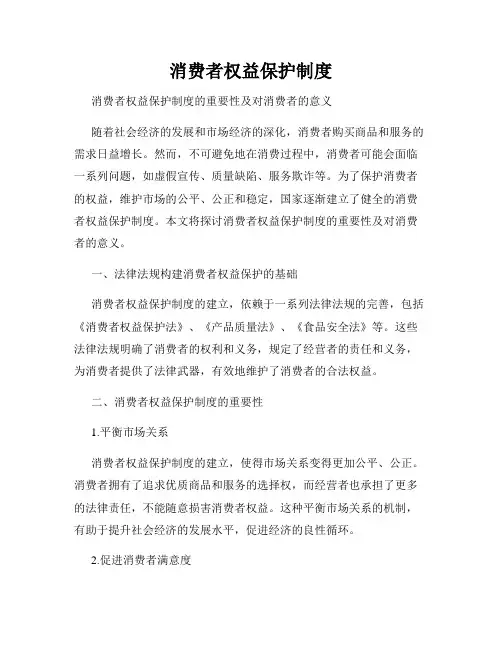 消费者权益保护制度

消费者权益保护制度的重要性及对消费者的意义

随着社会经济的发展和市场经济的深化，消费者购买商品和服务的需求日益增长。然而，不可避免地在消费过程中，消费者可能会面临一系列问题，如虚假宣传、质量缺陷、服务欺诈等。为了保护消费者的权益，维护市场的公平、公正和稳定，国家逐渐建立了健全的消费者权益保护制度。本文将探讨消费者权益保护制度的重要性及对消费者的意义。

一、法律法规构建消费者权益保护的基础

消费者权益保护制度的建立，依赖于一系列法律法规的完善，包括《消费者权益保护法》、《产品质量法》、《食品安全法》等。这些法律法规明确了消费者的权利和义务，规定了经营者的责任和义务，为消费者提供了法律武器，有效地维护了消费者的合法权益。

二、消费者权益保护制度的重要性

1.平衡市场关系

消费者权益保护制度的建立，使得市场关系变得更加公平、公正。消费者拥有了追求优质商品和服务的选择权，而经营者也承担了更多的法律责任，不能随意损害消费者权益。这种平衡市场关系的机制，有助于提升社会经济的发展水平，促进经济的良性循环。

2.促进消费者满意度